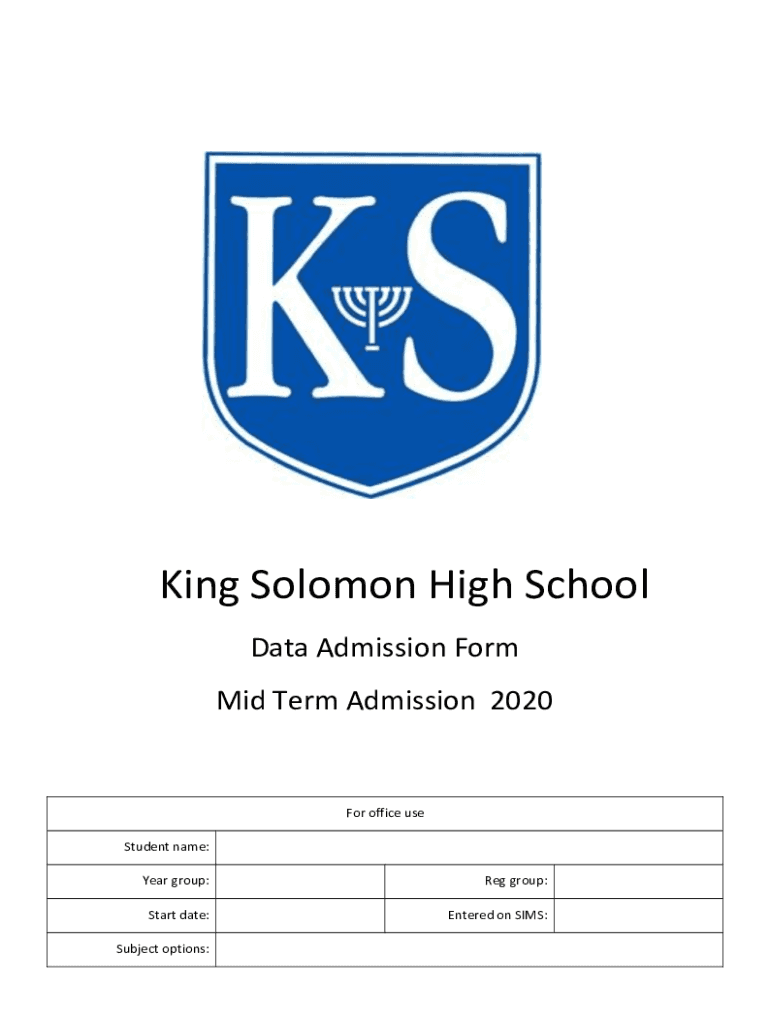 KS

King Solomon High School

Data Admission Form

Mid Term Admission 2020

| For office use | | | |
|---|---|---|---|
| Student name: | | | |
| Year group: | | Reg group: | |
| Start date: | | Entered on SIMS: | |
| Subject options: | | | |